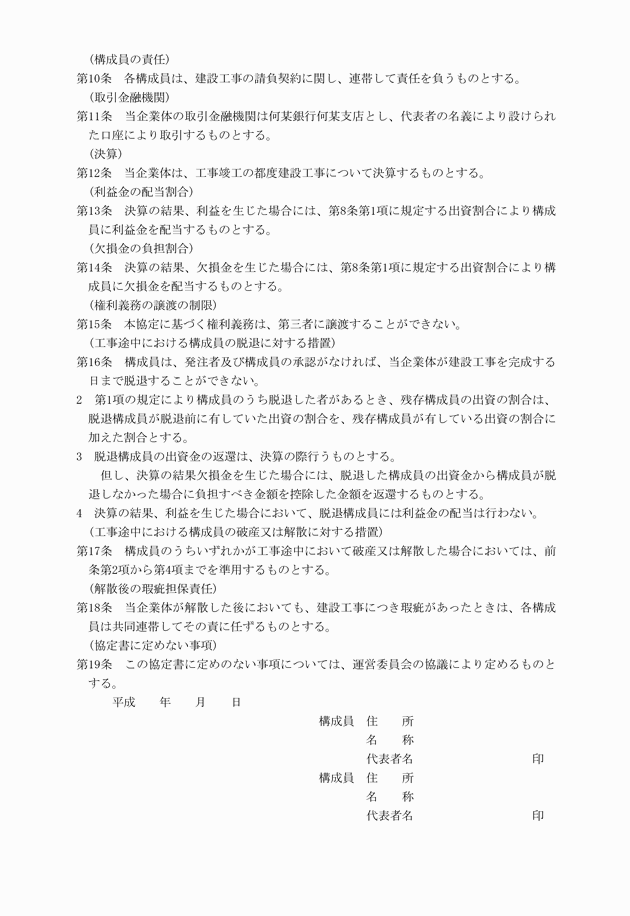 （構成員の責任）
第10条　各構成員は、建設工事の請負契約に関し、連帯して責任を負うものとする。
（取引金融機関）
第11条　当企業体の取引金融機関は何某銀行何某支店とし、代表者の名義により設けられた口座により取引するものとする。
（決算）
第12条　当企業体は、工事竣工の都度建設工事について決算するものとする。
（利益金の配当割合）
第13条　決算の結果、利益を生じた場合には、第8条第1項に規定する出資割合により構成員に利益金を配当するものとする。
（欠損金の負担割合）
第14条　決算の結果、欠損金を生じた場合には、第8条第1項に規定する出資割合により構成員に欠損金を配当するものとする。
（権利義務の譲渡の制限）
第15条　本協定に基づく権利義務は、第三者に譲渡することができない。
（工事途中における構成員の脱退に対する措置）
第16条　構成員は、発注者及び構成員の承認がなければ、当企業体が建設工事を完成する日まで脱退することができない。
2　第1項の規定により構成員のうち脱退した者があるとき、残存構成員の出資の割合は、脱退構成員が脱退前に有していた出資の割合を、残存構成員が有している出資の割合に加えた割合とする。
3　脱退構成員の出資金の返還は、決算の際行うものとする。
　但し、決算の結果欠損金を生じた場合には、脱退した構成員の出資金から構成員が脱退しなかった場合に負担すべき金額を控除した金額を返還するものとする。
4　決算の結果、利益を生じた場合において、脱退構成員には利益金の配当は行わない。
（工事途中における構成員の破産又は解散に対する措置）
第17条　構成員のうちいずれかが工事途中において破産又は解散した場合においては、前条第2項から第4項までを準用するものとする。
（解散後の瑕疵担保責任）
第18条　当企業体が解散した後においても、建設工事につき瑕疵があったときは、各構成員は共同連帯してその責に任ずるものとする。
（協定書に定めない事項）
第19条　この協定書に定めのない事項については、運営委員会の協議により定めるものとする。
平成　　年　　月　　日
構成員　住　　所
名　　称
代表者名　　　　　　　　印
構成員　住　　所
名　　称
代表者名　　　　　　　　印